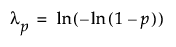 $\lambda_p = \ln(-\ln(1-p))$